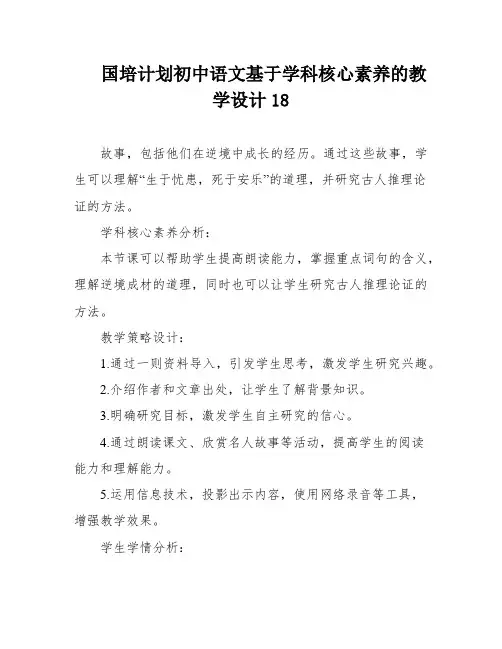 国培计划初中语文基于学科核心素养的教学设计 18

故事，包括他们在逆境中成长的经历。通过这些故事，学生可以理解“生于忧患，死于安乐”的道理，并研究古人推理论证的方法。

学科核心素养分析：

本节课可以帮助学生提高朗读能力，掌握重点词句的含义，理解逆境成材的道理，同时也可以让学生研究古人推理论证的方法。

教学策略设计：

1.通过一则资料导入，引发学生思考，激发学生研究兴趣。

2.介绍作者和文章出处，让学生了解背景知识。

3.明确研究目标，激发学生自主研究的信心。

4.通过朗读课文、欣赏名人故事等活动，提高学生的阅读能力和理解能力。

5.运用信息技术，投影出示内容，使用网络录音等工具，增强教学效果。

学生学情分析：